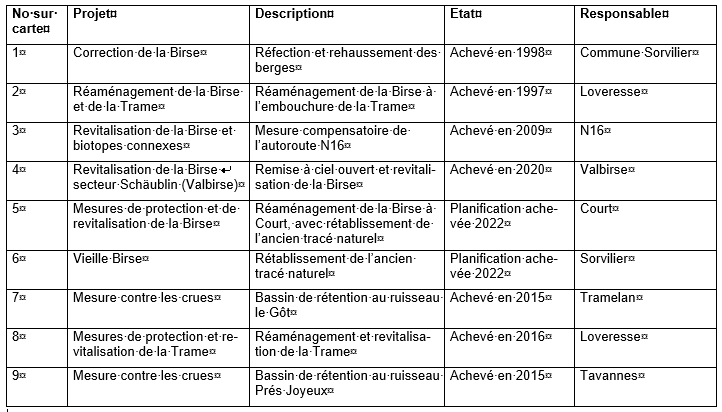 | No sur carte | Projet | Description | Etat | Responsable |
|---|---|---|---|---|
| 1 | Correction de la Birse | Réfection et rehaussement des berges | Achevé en 1998 | Commune Sorvilier |
| 2 | Réaménagement de la Birse et de la Trame | Réaménagement de la Birse à l'embouchure de la Trame | Achevé en 1997 | Loveresse |
| 3 | Revitalisation de la Birse et biotopes connexes | Mesure compensatoire de l'autoroute N16 | Achevé en 2009 | N16 |
| 4 | Revitalisation de la Birse secteur Schäublin (Valbirse) | Remise à ciel ouvert et revitalisation de la Birse | Achevé en 2020 | Valbirse |
| 5 | Mesures de protection et de revitalisation de la Birse | Réaménagement de la Birse à Court, avec rétablissement de l'ancien tracé naturel | Planification achevée 2022 | Court |
| 6 | Vieille Birse | Rétablissement de l'ancien tracé naturel | Planification achevée 2022 | Sorvilier |
| 7 | Mesure contre les crues | Bassin de rétention au ruisseau le Gôt | Achevé en 2015 | Tramelan |
| 8 | Mesures de protection et revitalisation de la Trame | Réaménagement et revitalisation de la Trame | Achevé en 2016 | Loveresse |
| 9 | Mesure contre les crues | Bassin de rétention au ruisseau Prés Joyeux | Achevé en 2015 | Tavannes |